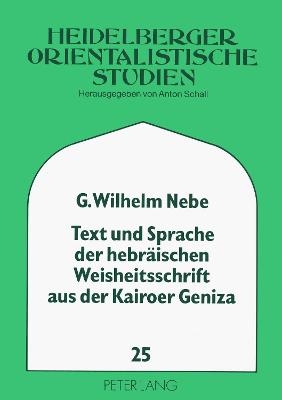 HEIDELBERGER
ORIENTALISTISCHE
STUDIEN

Herausgegeben von Anton Schall

G. Wilhelm Nebe

Text und Sprache der hebräischen Weisheitsschrift aus der Kairoer Geniza

25

PETER LANG